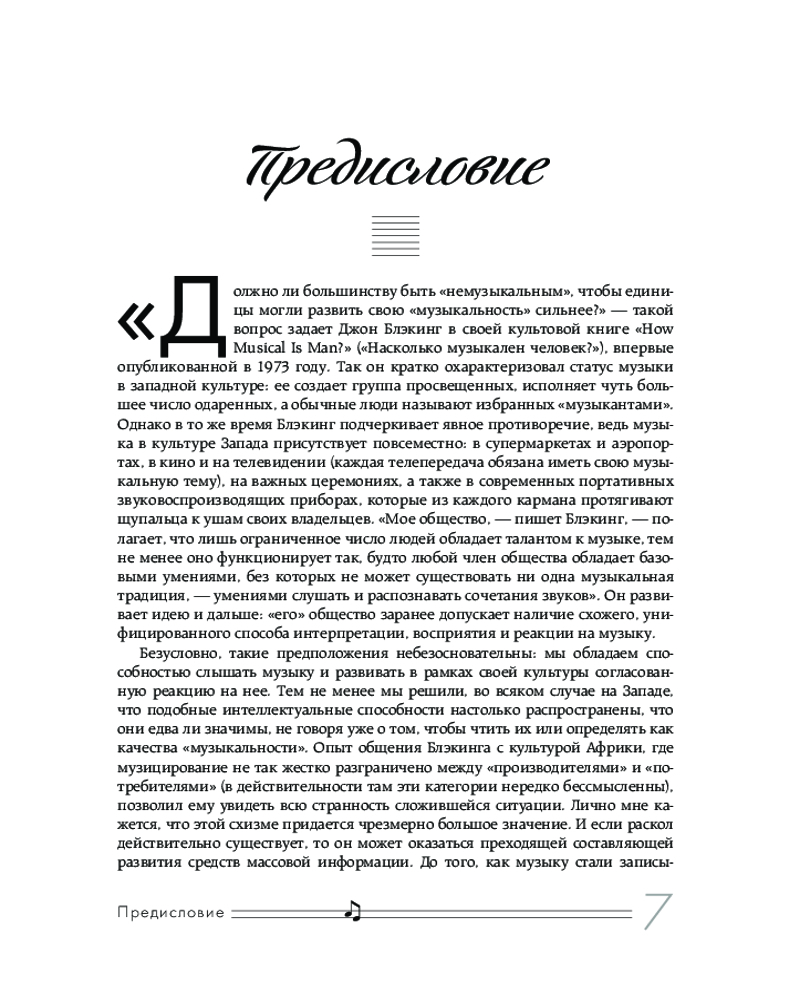 Предисловие

«Должно ли большинству быть «немузыкальным», чтобы единицы могли развить свою «музыкальность» сильнее?» — такой вопрос задает Джон Блэкинг в своей культовой книге «How Musical Is Man?» («Насколько музыкален человек?»), впервые опубликованной в 1973 году. Так он кратко охарактеризовал статус музыки в западной культуре: ее создает группа просвещенных, исполняет чуть большее число одаренных, а обычные люди называют избранных «музыкантами». Однако в то же время Блэкинг подчеркивает явное противоречие, ведь музыка в культуре Запада присутствует повсеместно: в супермаркетах и аэропортах, в кино и на телевидении (каждая телепередача обязана иметь свою музыкальную тему), на важных церемониях, а также в современных портативных звуковоспроизводящих приборах, которые из каждого кармана протягивают щупальца к ушам своих владельцев. «Мое общество, — пишет Блэкинг, — полагает, что лишь ограниченное число людей обладает талантом к музыке, тем не менее оно функционирует так, будто любой член общества обладает базовыми умениями, без которых не может существовать ни одна музыкальная традиция, — умениями слушать и распознавать сочетания звуков». Он развивает идею и дальше: «его» общество заранее допускает наличие схожего, унифицированного способа интерпретации, восприятия и реакции на музыку.

Безусловно, такие предположения небезосновательны: мы обладаем способностью слышать музыку и развивать в рамках своей культуры согласованную реакцию на нее. Тем не менее мы решили, во всяком случае на Западе, что подобные интеллектуальные способности настолько распространены, что они едва ли значимы, не говоря уже о том, чтобы чтить их или определять как качества «музыкальности». Опыт общения Блэкинга с культурой Африки, где музицирование не так жестко разграничено между «производителями» и «потребителями» (в действительности там эти категории нередко бессмысленны), позволил ему увидеть всю странность сложившейся ситуации. Лично мне кажется, что этой схизме придается чрезмерно большое значение. И если раскол действительно существует, то он может оказаться преходящей составляющей развития средств массовой информации. До того, как музыку стали записы-

Предисловие 7